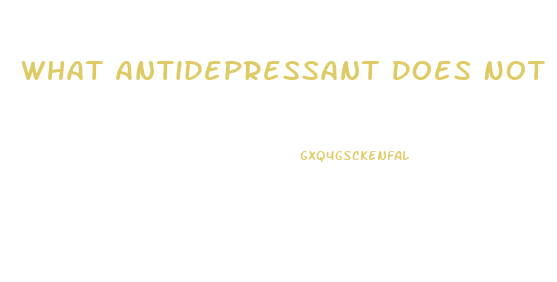 WHAT ANTIDEPRESSANT DOES NOT

GXQ4GSCKENFAL